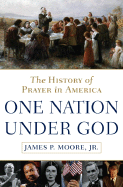 The History of Prayer in America

ONE NATION UNDER GOD

JAMES P. MOORE, JR.